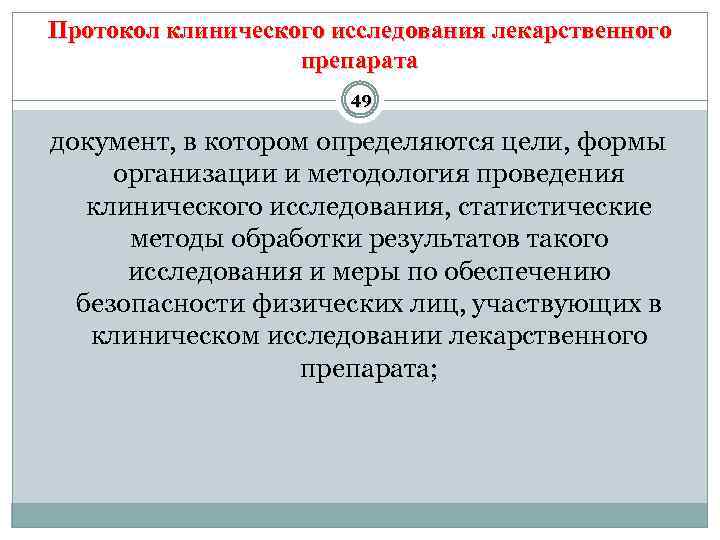 Протокол клинического исследования лекарственного препарата

49

документ, в котором определяются цели, формы организации и методология проведения клинического исследования, статистические методы обработки результатов такого исследования и меры по обеспечению безопасности физических лиц, участвующих в клиническом исследовании лекарственного препарата;